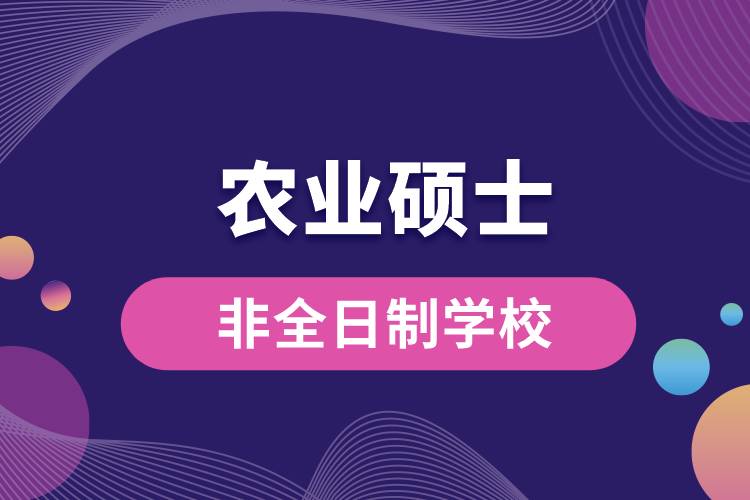 农业硕士

非全日制学校